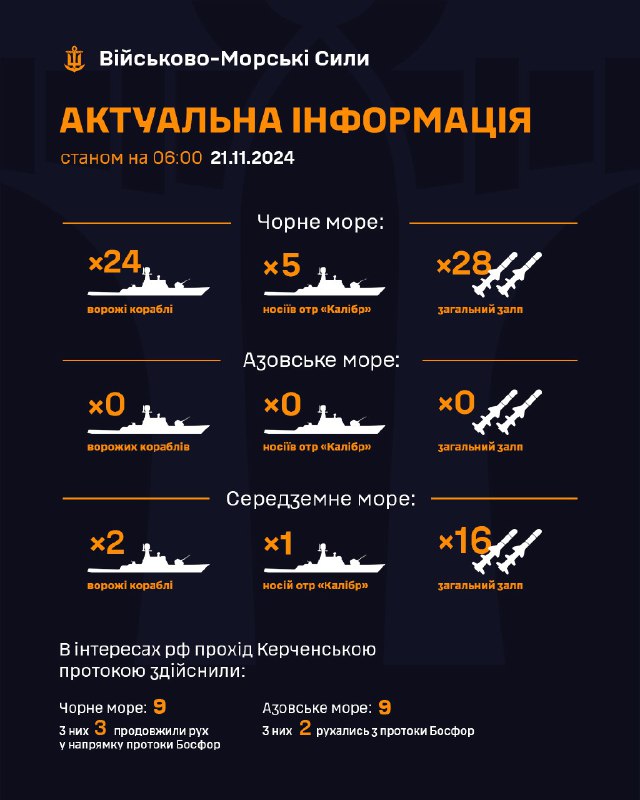 Військово-Морські Сили

АКТУАЛЬНА ІНФОРМАЦІЯ

станом на 06:00 21.11.2024

Чорне море:

×24
ворожі кораблі

×5
носіїв отр «Калібр»

×28
загальний залп

Азовське море:

×0
ворожих кораблів

×0
носіїв отр «Калібр»

×0
загальний залп

Середземне море:

×2
ворожі кораблі

×1
носій отр «Калібр»

×16
загальний залп

В інтересах рф прохід Керченською протокою здійснили:

Чорне море: 9
з них 3 продовжили рух у напрямку протоки Босфор

Азовське море: 9
з них 2 рухались з протоки Босфор